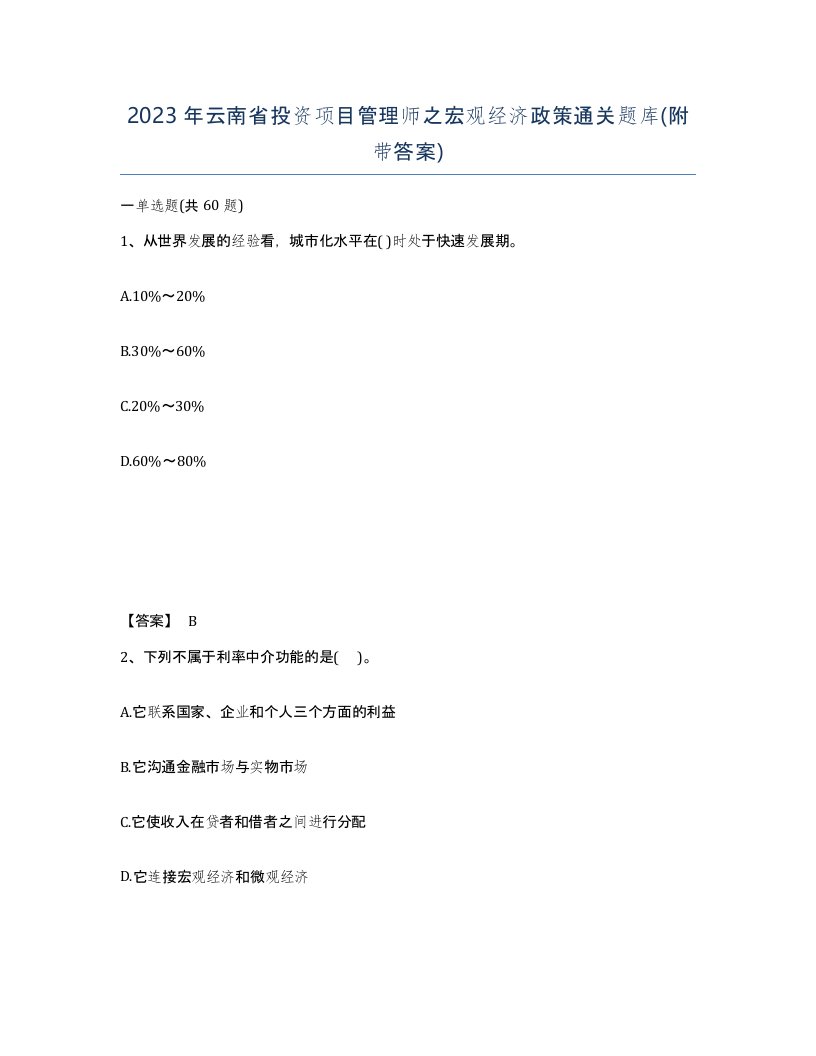 2023年云南省投资项目管理师之宏观经济政策通关题库(附带答案)

一单选题(共 60 题)

1、从世界发展的经验看，城市化水平在( )时处于快速发展期。

A.10%～20%

B.30%～60%

C.20%～30%

D.60%～80%

【答案】 B

2、下列不属于利率中介功能的是( )。

A.它联系国家、企业和个人三个方面的利益

B.它沟通金融市场与实物市场

C.它使收入在贷者和借者之间进行分配

D.它连接宏观经济和微观经济